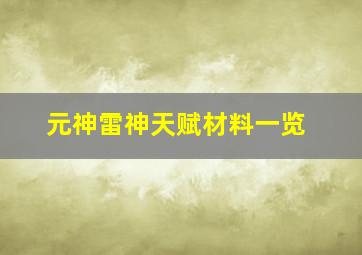 元神雷神天赋材料一览